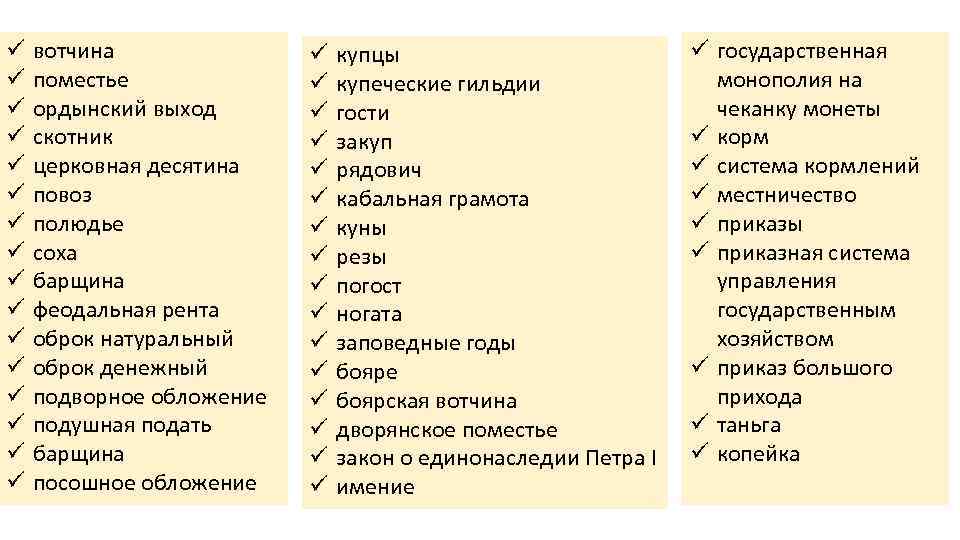 ✓ вотчина
✓ поместье
✓ ордынский выход
✓ скотник
✓ церковная десятина
✓ повоз
✓ полюдье
✓ соха
✓ барщина
✓ феодальная рента
✓ оброк натуральный
✓ оброк денежный
✓ подворное обложение
✓ подушная подать
✓ барщина
✓ посошное обложение

✓ купцы
✓ купеческие гильдии
✓ гости
✓ закуп
✓ рядович
✓ кабальная грамота
✓ куны
✓ резы
✓ погост
✓ ногата
✓ заповедные годы
✓ бояре
✓ боярская вотчина
✓ дворянское поместье
✓ закон о единонаследии Петра I
✓ имение

✓ государственная монополия на чеканку монеты
✓ корм
✓ система кормлений
✓ местничество
✓ приказы
✓ приказная система управления государственным хозяйством
✓ приказ большого прихода
✓ таньга
✓ копейка